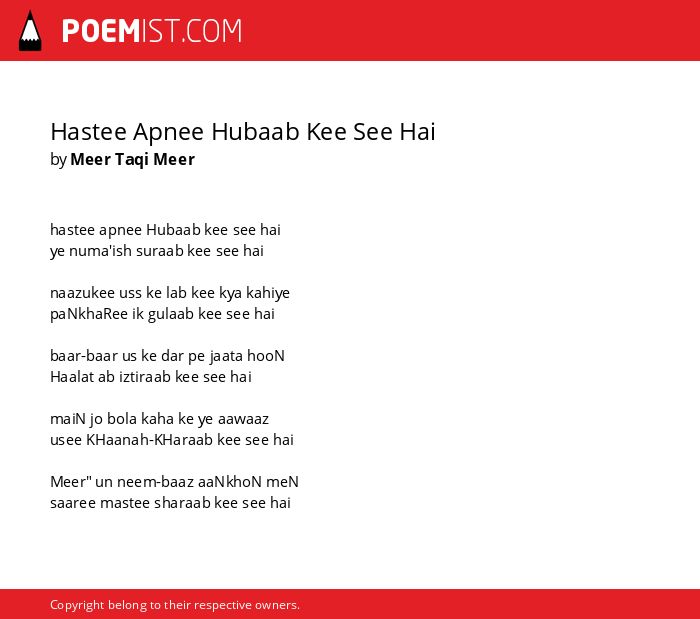 POEMIST.COM

Hastee Apnee Hubaab Kee See Hai
by Meer Taqi Meer

hastee apnee Hubaab kee see hai
ye numa'ish suraab kee see hai

naazukee uss ke lab kee kya kahiye
paNkhaRee ik gulaab kee see hai

baar-baar us ke dar pe jaata hooN
Haalat ab iztiraab kee see hai

maiN jo bola kaha ke ye aawaaz
usee KHaanah-KHaraab kee see hai

Meer" un neem-baaz aaNkhoN meN
saaree mastee sharaab kee see hai

Copyright belong to their respective owners.